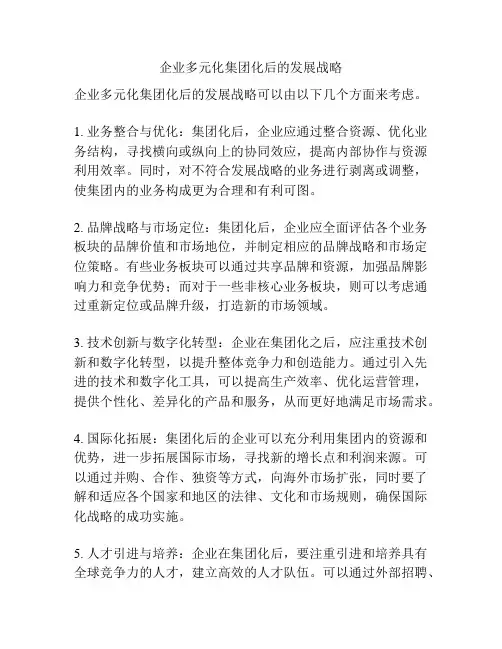 企业多元化集团化后的发展战略

企业多元化集团化后的发展战略可以由以下几个方面来考虑。

1. 业务整合与优化：集团化后，企业应通过整合资源、优化业务结构，寻找横向或纵向上的协同效应，提高内部协作与资源利用效率。同时，对不符合发展战略的业务进行剥离或调整，使集团内的业务构成更为合理和有利可图。

2. 品牌战略与市场定位：集团化后，企业应全面评估各个业务板块的品牌价值和市场地位，并制定相应的品牌战略和市场定位策略。有些业务板块可以通过共享品牌和资源，加强品牌影响力和竞争优势；而对于一些非核心业务板块，则可以考虑通过重新定位或品牌升级，打造新的市场领域。

3. 技术创新与数字化转型：企业在集团化之后，应注重技术创新和数字化转型，以提升整体竞争力和创造能力。通过引入先进的技术和数字化工具，可以提高生产效率、优化运营管理，提供个性化、差异化的产品和服务，从而更好地满足市场需求。

4. 国际化拓展：集团化后的企业可以充分利用集团内的资源和优势，进一步拓展国际市场，寻找新的增长点和利润来源。可以通过并购、合作、独资等方式，向海外市场扩张，同时要了解和适应各个国家和地区的法律、文化和市场规则，确保国际化战略的成功实施。

5. 人才引进与培养：企业在集团化后，要注重引进和培养具有全球竞争力的人才，建立高效的人才队伍。可以通过外部招聘、